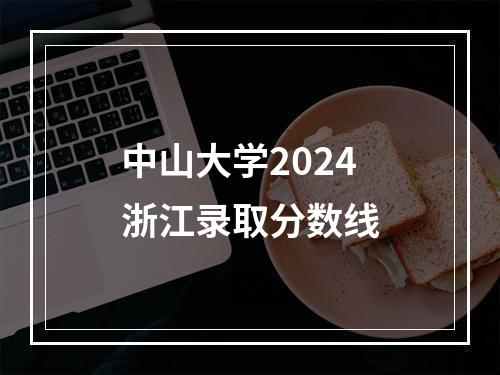 中山大学2024
浙江录取分数线